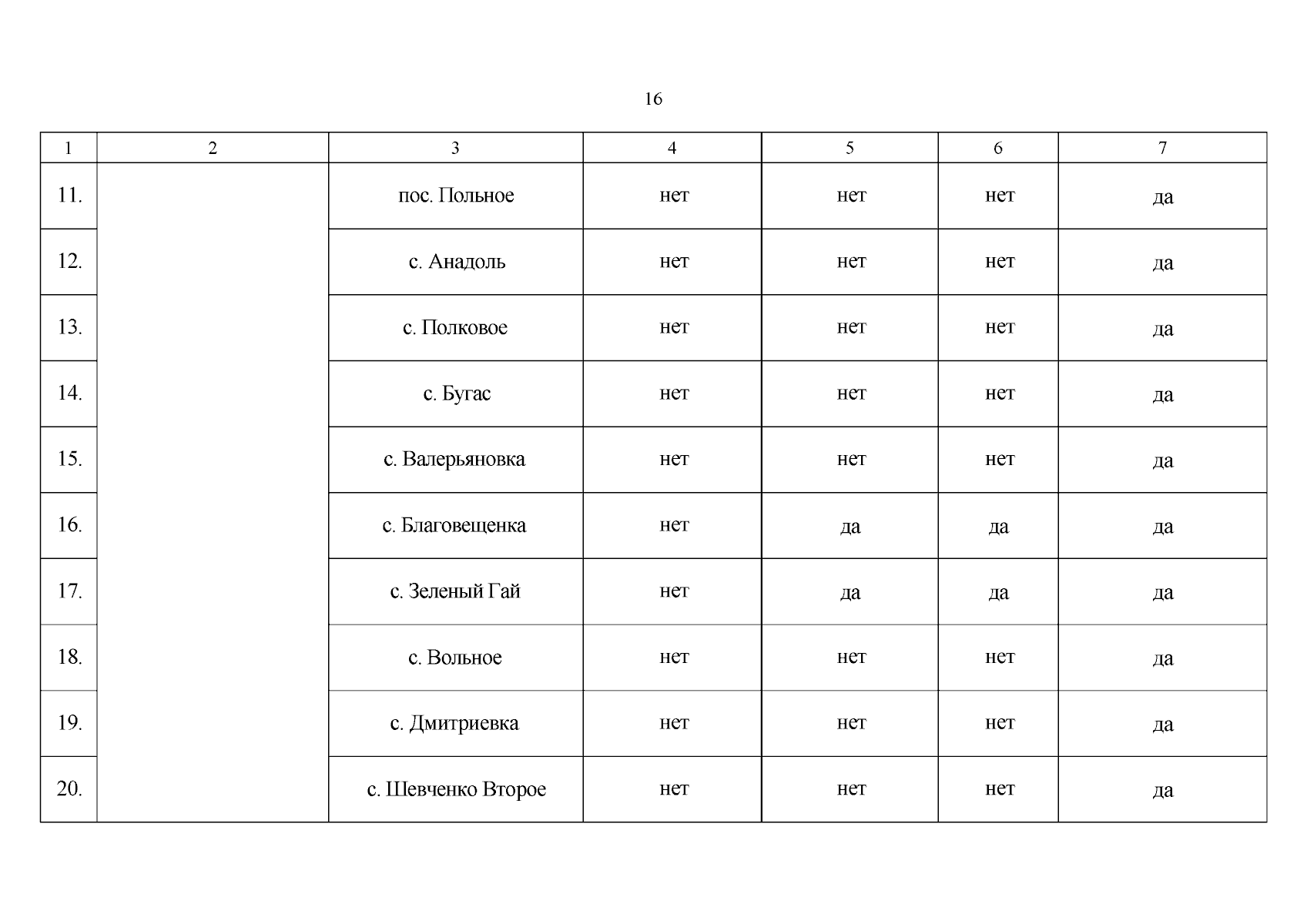 16

| 1 | 2 | 3 | 4 | 5 | 6 | 7 |
|---|---|---|---|---|---|---|
| 11. | | пос. Польное | нет | нет | нет | да |
| 12. | | с. Анадоль | нет | нет | нет | да |
| 13. | | с. Полковое | нет | нет | нет | да |
| 14. | | с. Бугас | нет | нет | нет | да |
| 15. | | с. Валерьяновка | нет | нет | нет | да |
| 16. | | с. Благовещенка | нет | да | да | да |
| 17. | | с. Зеленый Гай | нет | да | да | да |
| 18. | | с. Вольное | нет | нет | нет | да |
| 19. | | с. Дмитриевка | нет | нет | нет | да |
| 20. | | с. Шевченко Второе | нет | нет | нет | да |